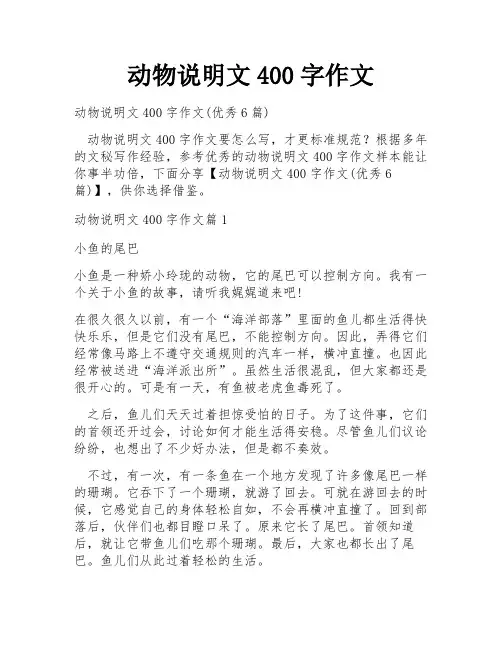 动物说明文 400 字作文

动物说明文 400 字作文(优秀 6 篇)

动物说明文 400 字作文要怎么写，才更标准规范？根据多年的文秘写作经验，参考优秀的动物说明文 400 字作文样本能让你事半功倍，下面分享【动物说明文 400 字作文(优秀 6 篇)】，供你选择借鉴。

动物说明文 400 字作文篇 1

小鱼的尾巴

小鱼是一种娇小玲珑的动物，它的尾巴可以控制方向。我有一个关于小鱼的故事，请听我娓娓道来吧!

在很久很久以前，有一个“海洋部落”里面的鱼儿都生活得快快乐乐，但是它们没有尾巴，不能控制方向。因此，弄得它们经常像马路上不遵守交通规则的汽车一样，横冲直撞。也因此经常被送进“海洋派出所”。虽然生活很混乱，但大家都还是很开心的。可是有一天，有鱼被老虎鱼毒死了。

之后，鱼儿们天天过着担惊受怕的日子。为了这件事，它们的首领还开过会，讨论如何才能生活得安稳。尽管鱼儿们议论纷纷，也想出了不少好办法，但是都不奏效。

不过，有一次，有一条鱼在一个地方发现了许多像尾巴一样的珊瑚。它吞下了一个珊瑚，就游了回去。可就在游回去的时候，它感觉自己的身体轻松自如，不会再横冲直撞了。回到部落后，伙伴们也都目瞪口呆了。原来它长了尾巴。首领知道后，就让它带鱼儿们吃那个珊瑚。最后，大家也都长出了尾巴。鱼儿们从此过着轻松的生活。